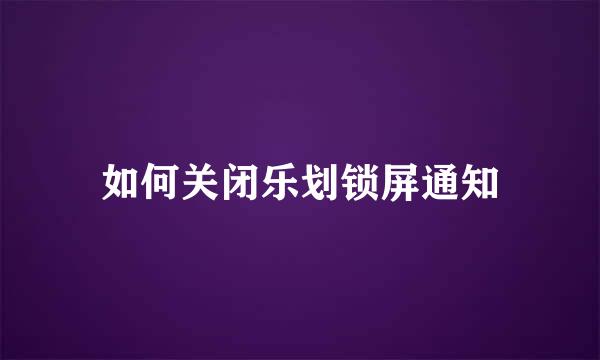 如何关闭乐划锁屏通知